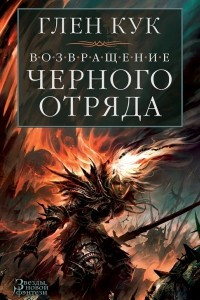 ГЛЕН КУК

В·О·З·В·Р·А·Щ·Е·Н·И·Е
ЧЕРНОГО ОТРЯДА

Звезды новой фэнтези